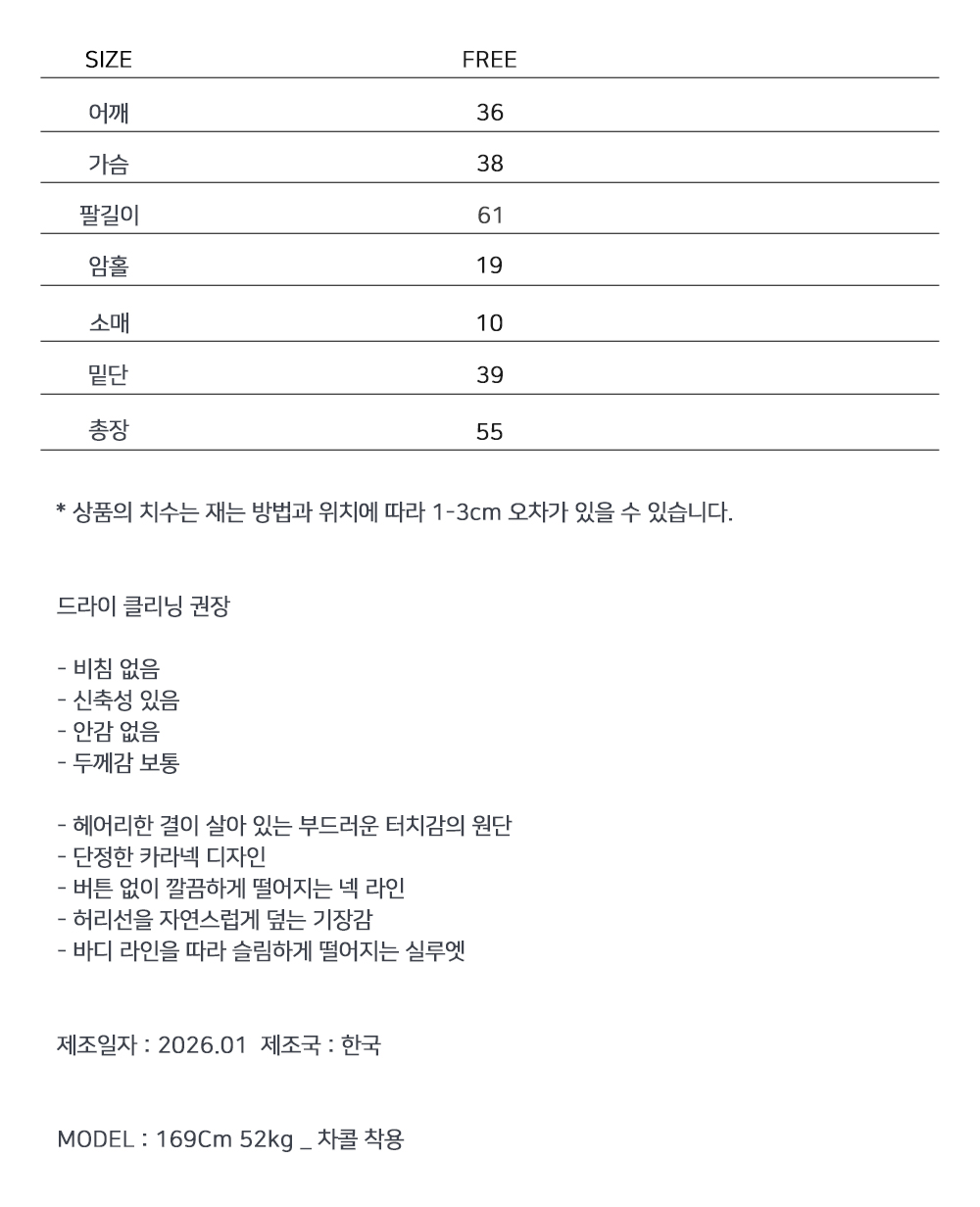 | SIZE | FREE |
|---|---|
| 어깨 | 36 |
| 가슴 | 38 |
| 팔길이 | 61 |
| 암홀 | 19 |
| 소매 | 10 |
| 밑단 | 39 |
| 총장 | 55 |

* 상품의 치수는 재는 방법과 위치에 따라 1-3cm 오차가 있을 수 있습니다.

드라이 클리닝 권장

- 비침 없음
- 신축성 있음
- 안감 없음
- 두께감 보통

- 헤어리한 결이 살아 있는 부드러운 터치감의 원단
- 단정한 카라넥 디자인
- 버튼 없이 깔끔하게 떨어지는 넥 라인
- 허리선을 자연스럽게 덮는 기장감
- 바디 라인을 따라 슬림하게 떨어지는 실루엣

제조일자 : 2026.01 제조국 : 한국

MODEL : 169Cm 52kg _ 차콜 착용